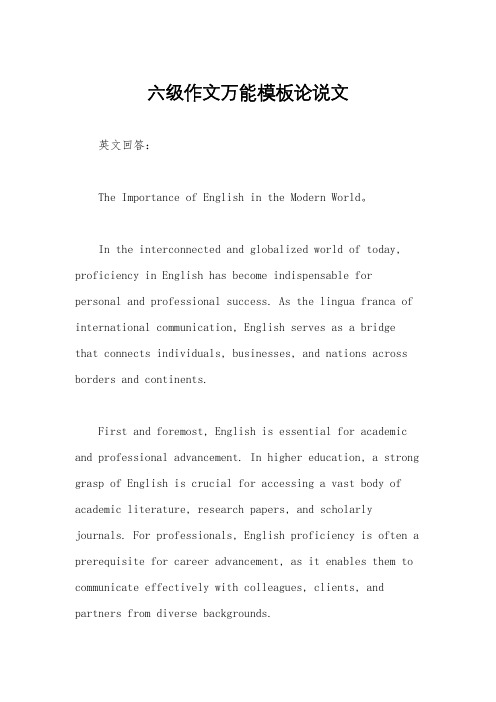 六级作文万能模板论说文

英文回答:

The Importance of English in the Modern World。

In the interconnected and globalized world of today, proficiency in English has become indispensable for personal and professional success. As the lingua franca of international communication, English serves as a bridge that connects individuals, businesses, and nations across borders and continents.

First and foremost, English is essential for academic and professional advancement. In higher education, a strong grasp of English is crucial for accessing a vast body of academic literature, research papers, and scholarly journals. For professionals, English proficiency is often a prerequisite for career advancement, as it enables them to communicate effectively with colleagues, clients, and partners from diverse backgrounds.